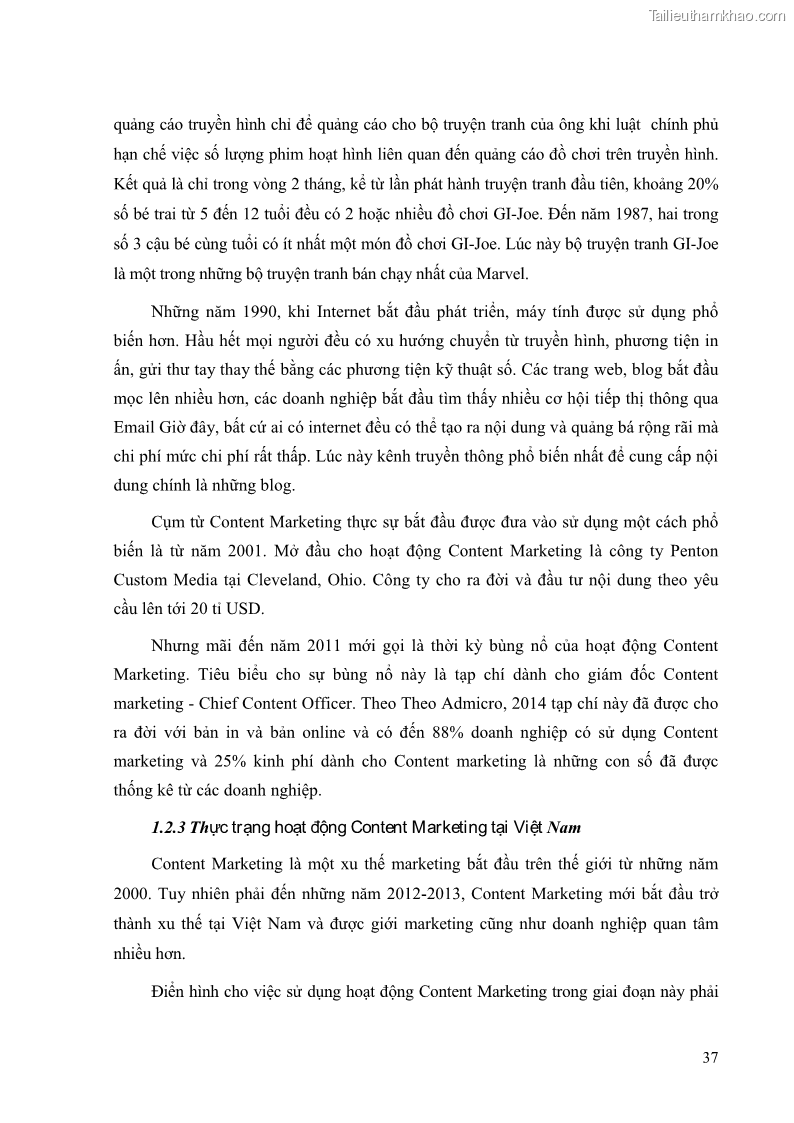 Tailieuthamkhao.com

quảng cáo truyền hình chỉ để quảng cáo cho bộ truyện tranh của ông khi luật chính phủ hạn chế việc số lượng phim hoạt hình liên quan đến quảng cáo đồ chơi trên truyền hình. Kết quả là chỉ trong vòng 2 tháng, kể từ lần phát hành truyện tranh đầu tiên, khoảng 20% số bé trai từ 5 đến 12 tuổi đều có 2 hoặc nhiều đồ chơi GI-Joe. Đến năm 1987, hai trong số 3 cậu bé cùng tuổi có ít nhất một món đồ chơi GI-Joe. Lúc này bộ truyện tranh GI-Joe là một trong những bộ truyện tranh bán chạy nhất của Marvel.

Những năm 1990, khi Internet bắt đầu phát triển, máy tính được sử dụng phổ biến hơn. Hầu hết mọi người đều có xu hướng chuyển từ truyền hình, phương tiện in ấn, gửi thư tay thay thế bằng các phương tiện kỹ thuật số. Các trang web, blog bắt đầu mọc lên nhiều hơn, các doanh nghiệp bắt đầu tìm thấy nhiều cơ hội tiếp thị thông qua Email Giờ đây, bất cứ ai có internet đều có thể tạo ra nội dung và quảng bá rộng rãi mà chi phí mức chi phí rất thấp. Lúc này kênh truyền thông phổ biến nhất để cung cấp nội dung chính là những blog.

Cụm từ Content Marketing thực sự bắt đầu được đưa vào sử dụng một cách phổ biến là từ năm 2001. Mở đầu cho hoạt động Content Marketing là công ty Penton Custom Media tại Cleveland, Ohio. Công ty cho ra đời và đầu tư nội dung theo yêu cầu lên tới 20 tỉ USD.

Nhưng mãi đến năm 2011 mới gọi là thời kỳ bùng nổ của hoạt động Content Marketing. Tiêu biểu cho sự bùng nổ này là tạp chí dành cho giám đốc Content marketing - Chief Content Officer. Theo Theo Admicro, 2014 tạp chí này đã được cho ra đời với bản in và bản online và có đến 88% doanh nghiệp có sử dụng Content marketing và 25% kinh phí dành cho Content marketing là những con số đã được thống kê từ các doanh nghiệp.

1.2.3 Thực trạng hoạt động Content Marketing tại Việt Nam

Content Marketing là một xu thế marketing bắt đầu trên thế giới từ những năm 2000. Tuy nhiên phải đến những năm 2012-2013, Content Marketing mới bắt đầu trở thành xu thế tại Việt Nam và được giới marketing cũng như doanh nghiệp quan tâm nhiều hơn.

Điển hình cho việc sử dụng hoạt động Content Marketing trong giai đoạn này phải

37